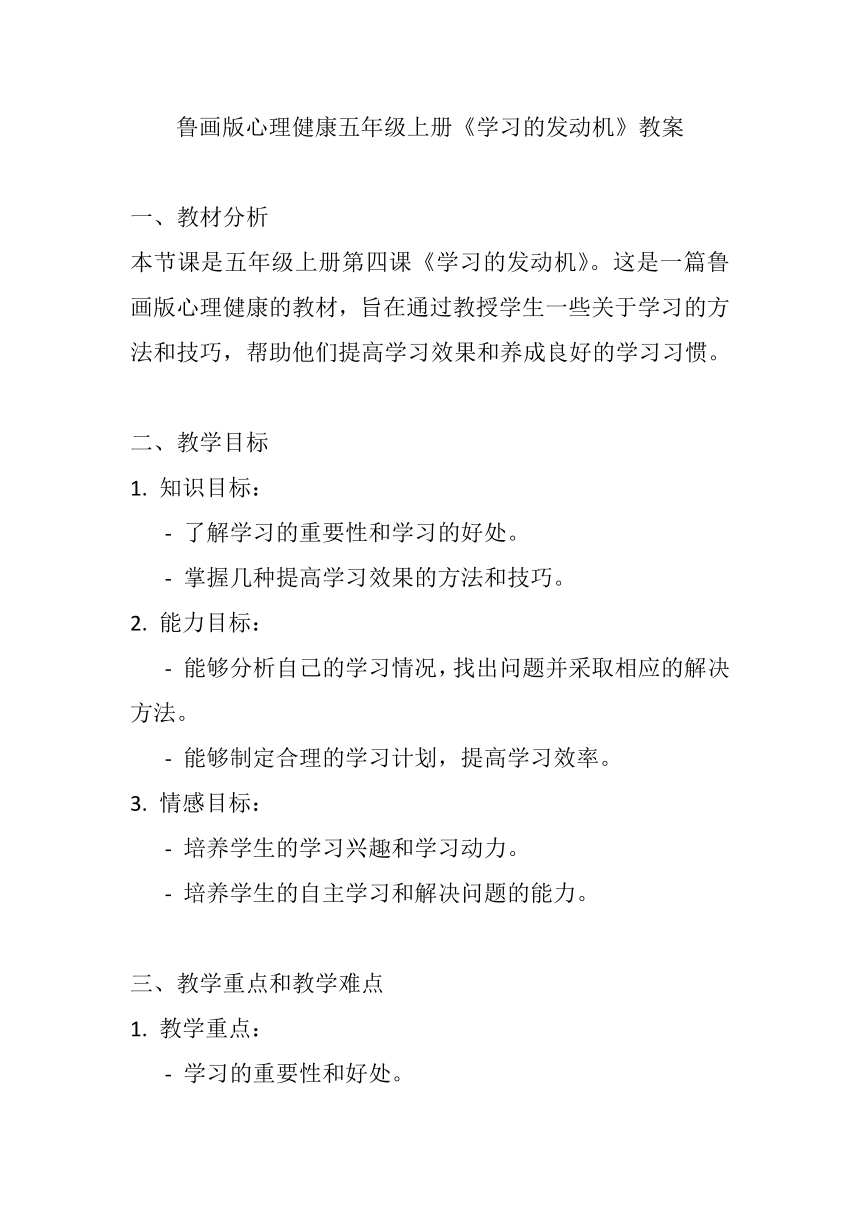 鲁画版心理健康五年级上册《学习的发动机》教案

一、教材分析
本节课是五年级上册第四课《学习的发动机》。这是一篇鲁画版心理健康的教材，旨在通过教授学生一些关于学习的方法和技巧，帮助他们提高学习效果和养成良好的学习习惯。

二、教学目标
1. 知识目标：
- 了解学习的重要性和学习的好处。
- 掌握几种提高学习效果的方法和技巧。
2. 能力目标：
- 能够分析自己的学习情况，找出问题并采取相应的解决方法。
- 能够制定合理的学习计划，提高学习效率。
3. 情感目标：
- 培养学生的学习兴趣和学习动力。
- 培养学生的自主学习和解决问题的能力。

三、教学重点和教学难点
1. 教学重点：
- 学习的重要性和好处。